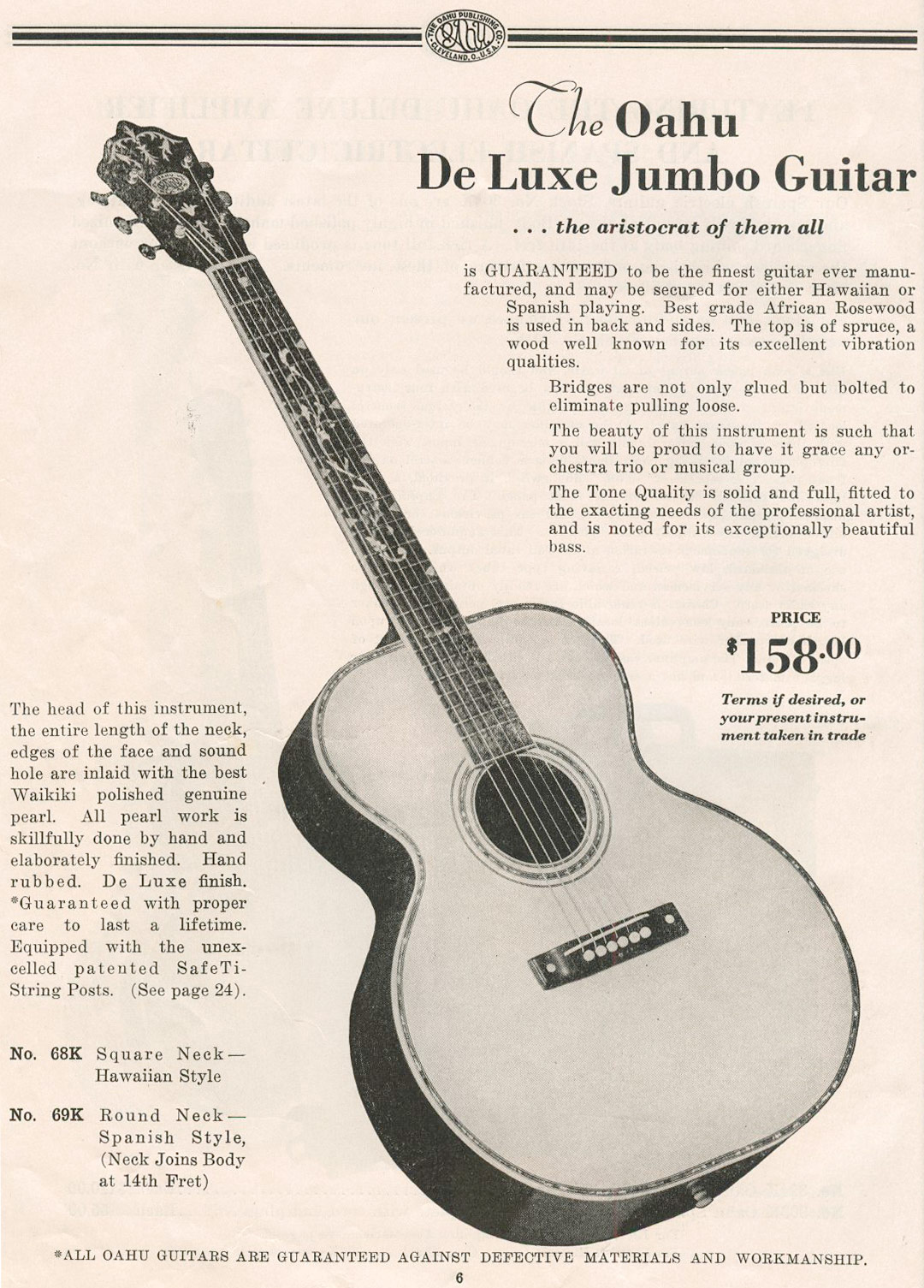 THE OAHU PUBLISHING CO. CLEVELAND, O., U.S.A.

The Oahu
De Luxe Jumbo Guitar

. . . the aristocrat of them all

is GUARANTEED to be the finest guitar ever manufactured, and may be secured for either Hawaiian or Spanish playing. Best grade African Rosewood is used in back and sides. The top is of spruce, a wood well known for its excellent vibration qualities.

Bridges are not only glued but bolted to eliminate pulling loose.

The beauty of this instrument is such that you will be proud to have it grace any orchestra trio or musical group.

The Tone Quality is solid and full, fitted to the exacting needs of the professional artist, and is noted for its exceptionally beautiful bass.

PRICE
$158.00

Terms if desired, or your present instrument taken in trade

The head of this instrument, the entire length of the neck, edges of the face and sound hole are inlaid with the best Waikiki polished genuine pearl. All pearl work is skillfully done by hand and elaborately finished. Hand rubbed. De Luxe finish. *Guaranteed with proper care to last a lifetime. Equipped with the unexcelled patented SafeTi-String Posts. (See page 24).

No. 68K Square Neck—
Hawaiian Style

No. 69K Round Neck—
Spanish Style,
(Neck Joins Body
at 14th Fret)

*ALL OAHU GUITARS ARE GUARANTEED AGAINST DEFECTIVE MATERIALS AND WORKMANSHIP.

6